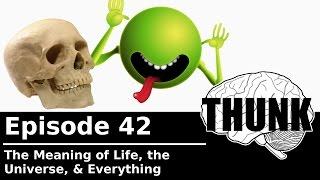 THUNK

Episode 42

The Meaning of Life, the Universe, & Everything